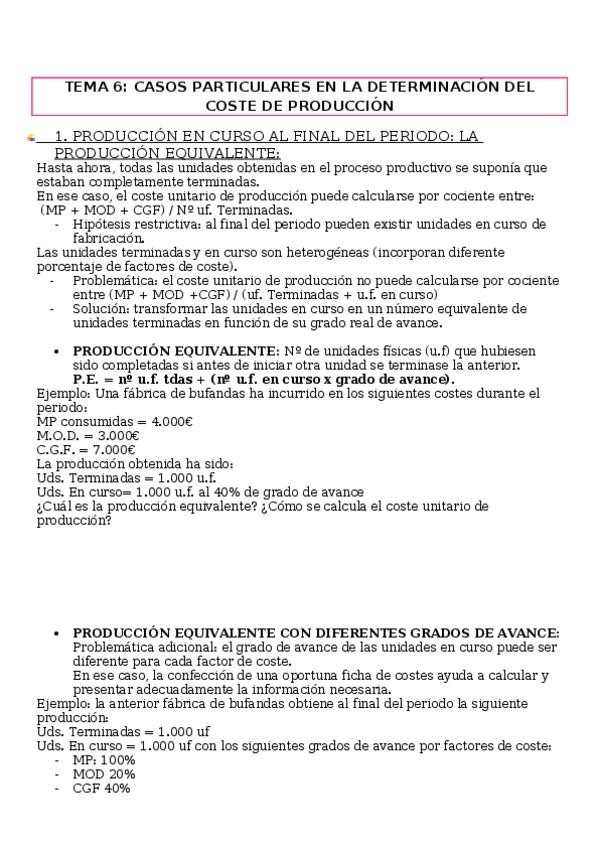 TEMA 6: CASOS PARTICULARES EN LA DETERMINACIÓN DEL COSTE DE PRODUCCIÓN

1. PRODUCCIÓN EN CURSO AL FINAL DEL PERIODO: LA PRODUCCIÓN EQUIVALENTE:

Hasta ahora, todas las unidades obtenidas en el proceso productivo se suponía que estaban completamente terminadas.
En ese caso, el coste unitario de producción puede calcularse por cociente entre: (MP + MOD + CGF) / Nº uf. Terminadas.
- Hipótesis restrictiva: al final del periodo pueden existir unidades en curso de fabricación.

Las unidades terminadas y en curso son heterogéneas (incorporan diferente porcentaje de factores de coste).
- Problemática: el coste unitario de producción no puede calcularse por cociente entre (MP + MOD +CGF) / (uf. Terminadas + u.f. en curso)
- Solución: transformar las unidades en curso en un número equivalente de unidades terminadas en función de su grado real de avance.

• PRODUCCIÓN EQUIVALENTE: Nº de unidades físicas (u.f) que hubiesen sido completadas si antes de iniciar otra unidad se terminase la anterior.
P.E. = nº u.f. tdas + (nº u.f. en curso x grado de avance).

Ejemplo: Una fábrica de bufandas ha incurrido en los siguientes costes durante el periodo:
MP consumidas = 4.000€
M.O.D. = 3.000€
C.G.F. = 7.000€
La producción obtenida ha sido:
Uds. Terminadas = 1.000 u.f.
Uds. En curso= 1.000 u.f. al 40% de grado de avance
¿Cuál es la producción equivalente? ¿Cómo se calcula el coste unitario de producción?

• PRODUCCIÓN EQUIVALENTE CON DIFERENTES GRADOS DE AVANCE:
Problemática adicional: el grado de avance de las unidades en curso puede ser diferente para cada factor de coste.
En ese caso, la confección de una oportuna ficha de costes ayuda a calcular y presentar adecuadamente la información necesaria.

Ejemplo: la anterior fábrica de bufandas obtiene al final del periodo la siguiente producción:
Uds. Terminadas = 1.000 uf
Uds. En curso = 1.000 uf con los siguientes grados de avance por factores de coste:
- MP: 100%
- MOD 20%
- CGF 40%